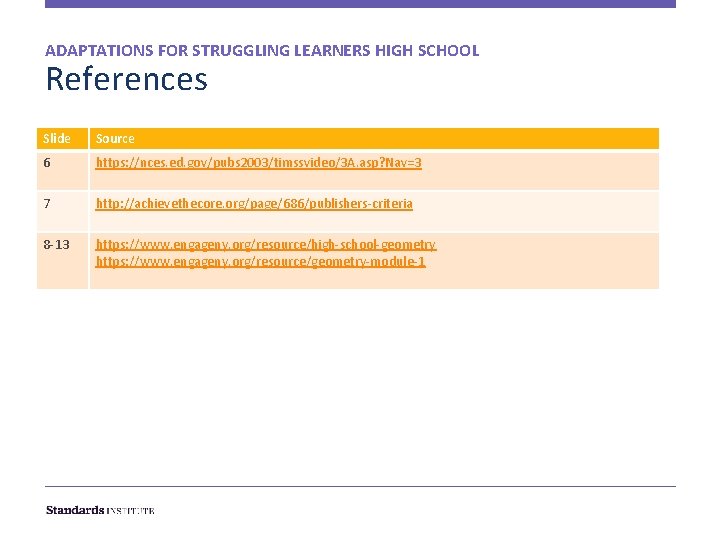 ADAPTATIONS FOR STRUGGLING LEARNERS HIGH SCHOOL
References

| Slide | Source |
|---|---|
| 6 | https://nces.ed.gov/pubs2003/timssvideo/3A.asp?Nav=3 |
| 7 | http://achievethecore.org/page/686/publishers-criteria |
| 8-13 | https://www.engageny.org/resource/high-school-geometry https://www.engageny.org/resource/geometry-module-1 |

Standards INSTITUTE